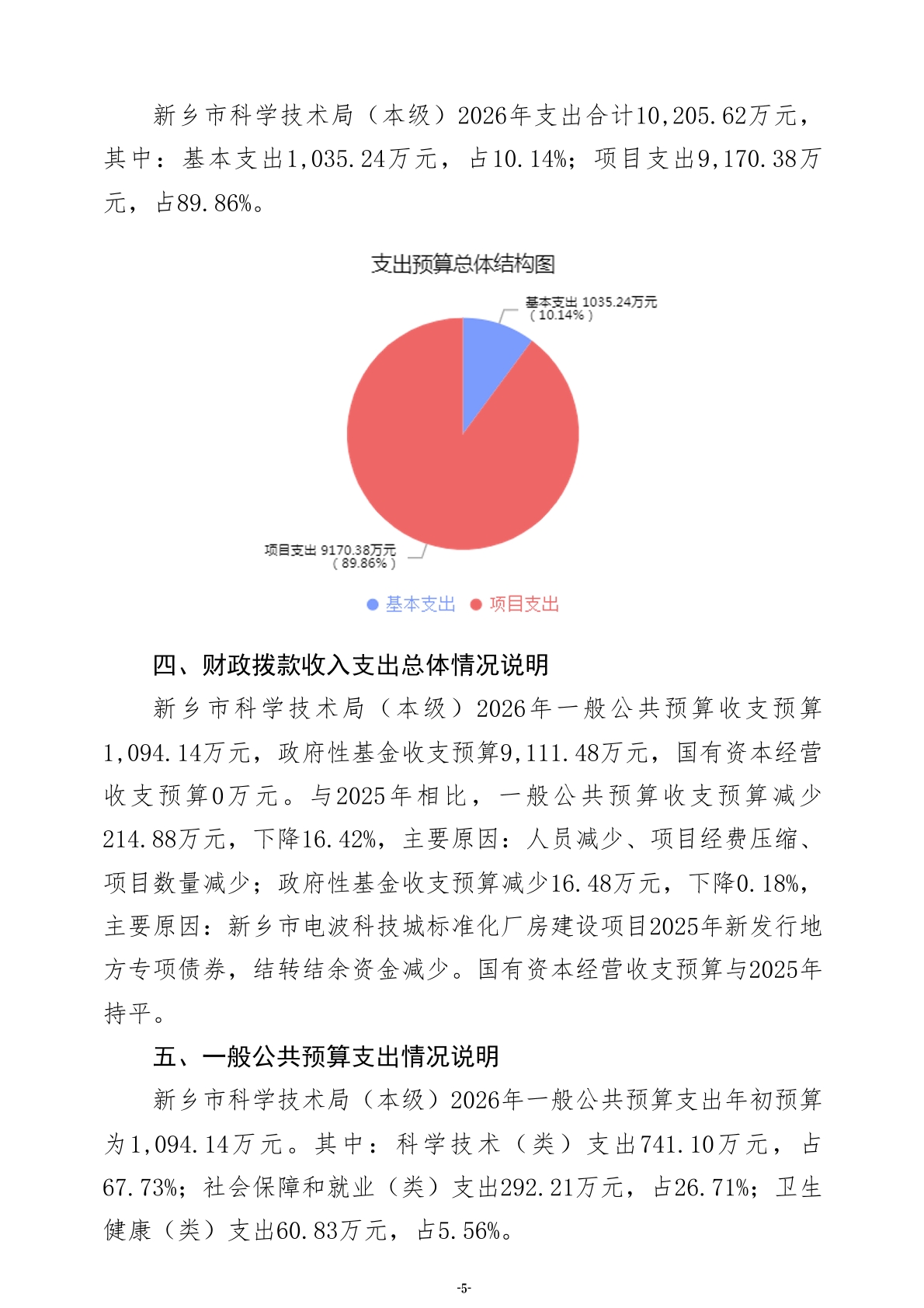 新乡市科学技术局（本级）2026年支出合计10,205.62万元，其中：基本支出1,035.24万元，占10.14%；项目支出9,170.38万元，占89.86%。

支出预算总体结构图

基本支出 1035.24万元（10.14%）

项目支出 9170.38万元（89.86%）

基本支出 项目支出

四、财政拨款收入支出总体情况说明

新乡市科学技术局（本级）2026年一般公共预算收支预算1,094.14万元，政府性基金收支预算9,111.48万元，国有资本经营收支预算0万元。与2025年相比，一般公共预算收支预算减少214.88万元，下降16.42%，主要原因：人员减少、项目经费压缩、项目数量减少；政府性基金收支预算减少16.48万元，下降0.18%，主要原因：新乡市电波科技城标准化厂房建设项目2025年新发行地方专项债券，结转结余资金减少。国有资本经营收支预算与2025年持平。

五、一般公共预算支出情况说明

新乡市科学技术局（本级）2026年一般公共预算支出年初预算为1,094.14万元。其中：科学技术（类）支出741.10万元，占67.73%；社会保障和就业（类）支出292.21万元，占26.71%；卫生健康（类）支出60.83万元，占5.56%。

-5-